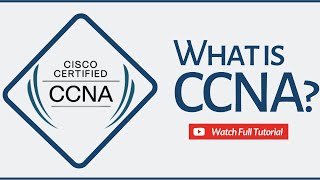 CISCO CERTIFIED
CCNA

WHAT IS CCNA?

Watch Full Tutorial